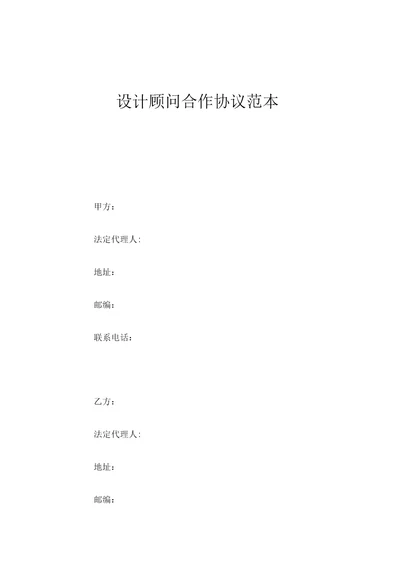 设计顾问合作协议范本

甲方：

法定代理人：

地址：

邮编：

联系电话：

乙方：

法定代理人：

地址：

邮编：